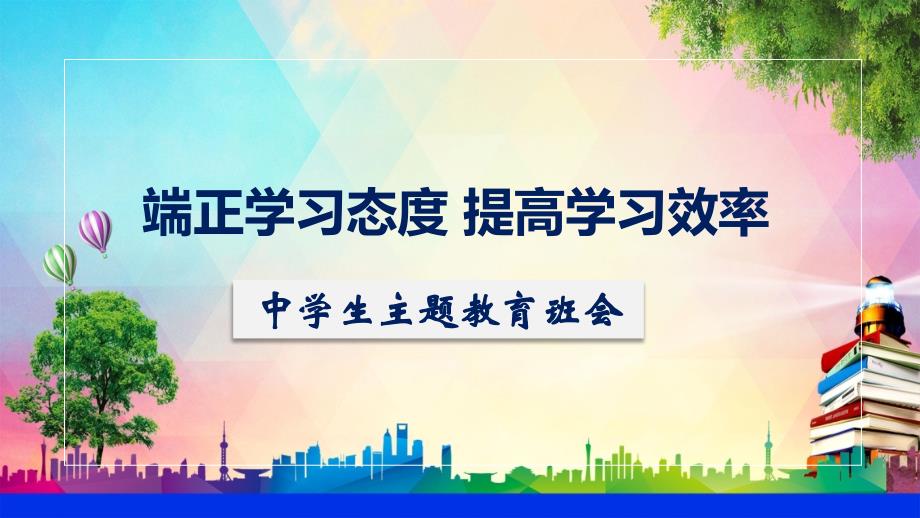 端正学习态度 提高学习效率

中学生主题教育班会